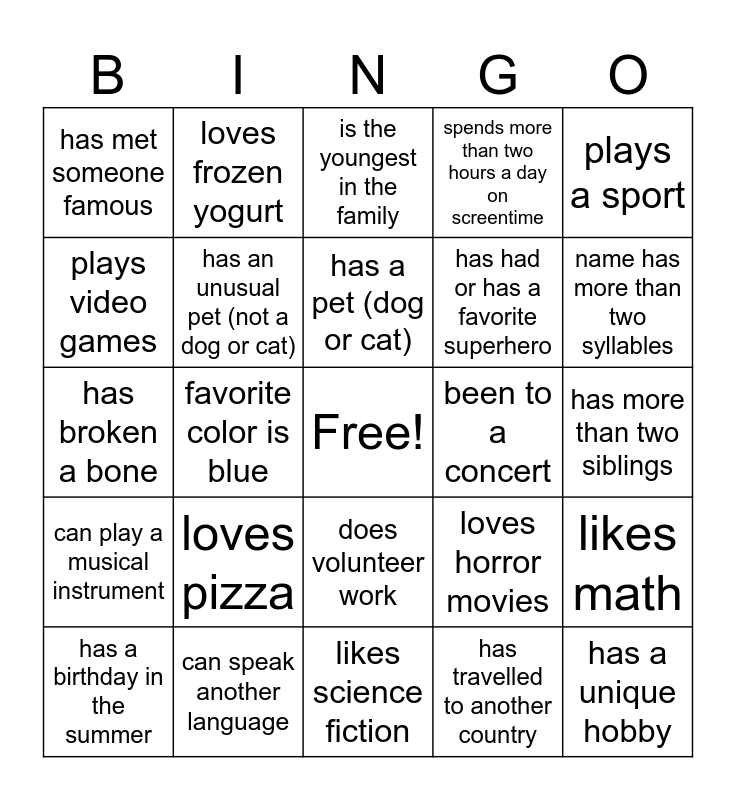 | B | I | N | G | O |
|---|---|---|---|---|
| has met someone famous | loves frozen yogurt | is the youngest in the family | spends more than two hours a day on screentime | plays a sport |
| plays video games | has an unusual pet (not a dog or cat) | has a pet (dog or cat) | has had or has a favorite superhero | name has more than two syllables |
| has broken a bone | favorite color is blue | Free! | been to a concert | has more than two siblings |
| can play a musical instrument | loves pizza | does volunteer work | loves horror movies | likes math |
| has a birthday in the summer | can speak another language | likes science fiction | has travelled to another country | has a unique hobby |